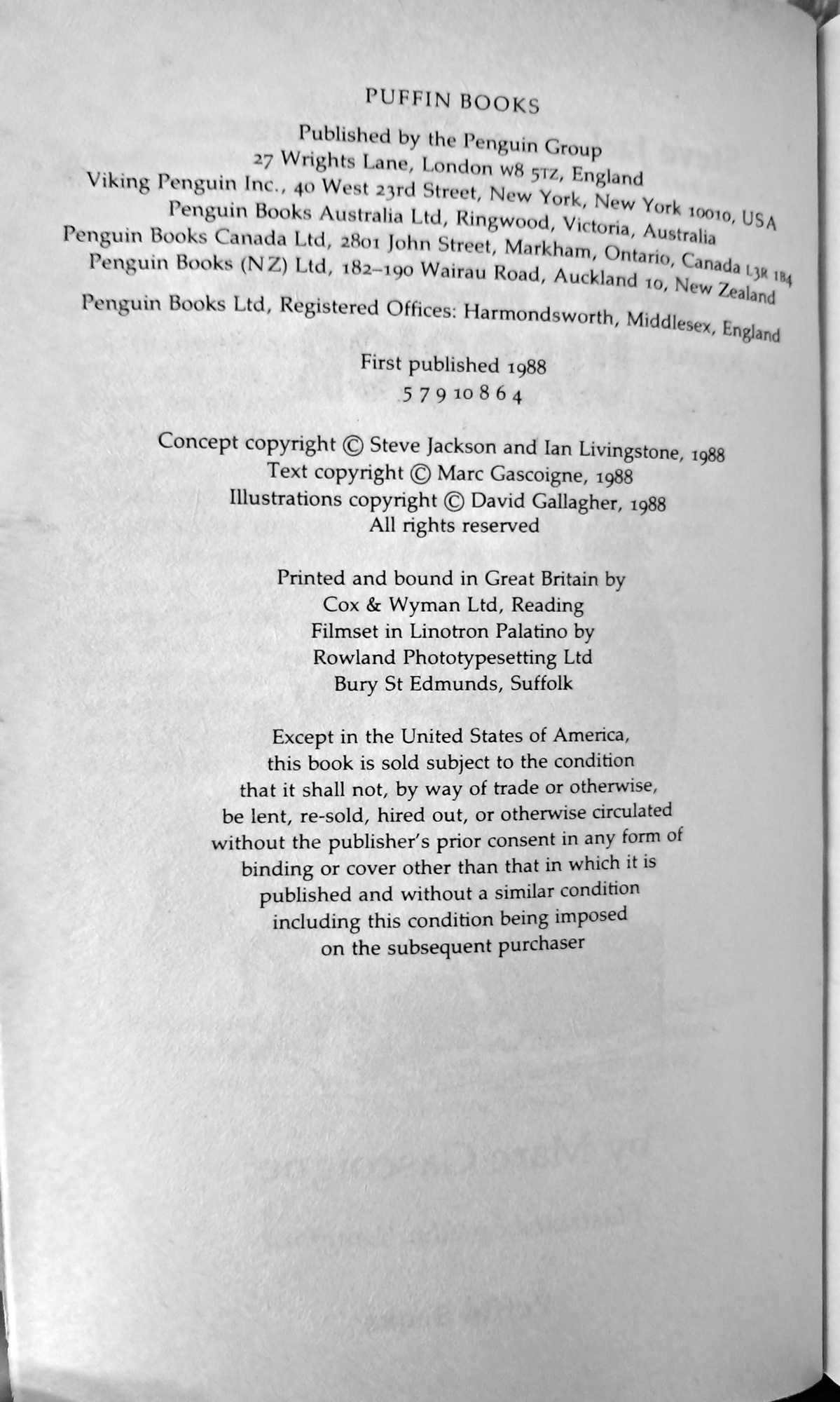 PUFFIN BOOKS

Published by the Penguin Group
27 Wrights Lane, London W8 5TZ, England
Viking Penguin Inc., 40 West 23rd Street, New York, New York 10010, USA
Penguin Books Australia Ltd, Ringwood, Victoria, Australia
Penguin Books Canada Ltd, 2801 John Street, Markham, Ontario, Canada L3R 1B4
Penguin Books (NZ) Ltd, 182–190 Wairau Road, Auckland 10, New Zealand

Penguin Books Ltd, Registered Offices: Harmondsworth, Middlesex, England

First published 1988
5 7 9 10 8 6 4

Concept copyright © Steve Jackson and Ian Livingstone, 1988
Text copyright © Marc Gascoigne, 1988
Illustrations copyright © David Gallagher, 1988
All rights reserved

Printed and bound in Great Britain by
Cox & Wyman Ltd, Reading
Filmset in Linotron Palatino by
Rowland Phototypesetting Ltd
Bury St Edmunds, Suffolk

Except in the United States of America,
this book is sold subject to the condition
that it shall not, by way of trade or otherwise,
be lent, re-sold, hired out, or otherwise circulated
without the publisher's prior consent in any form of
binding or cover other than that in which it is
published and without a similar condition
including this condition being imposed
on the subsequent purchaser